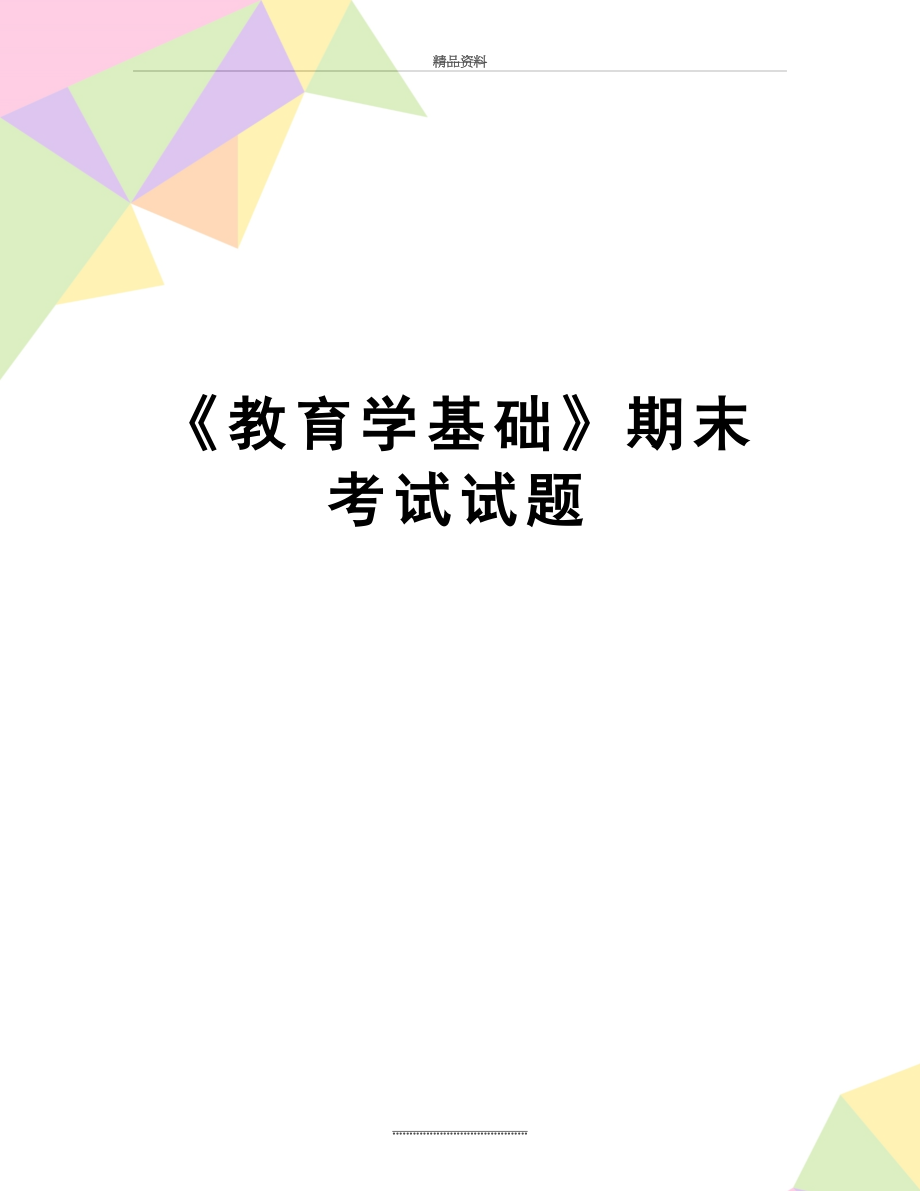 精品资料

《教育学基础》期末考试试题